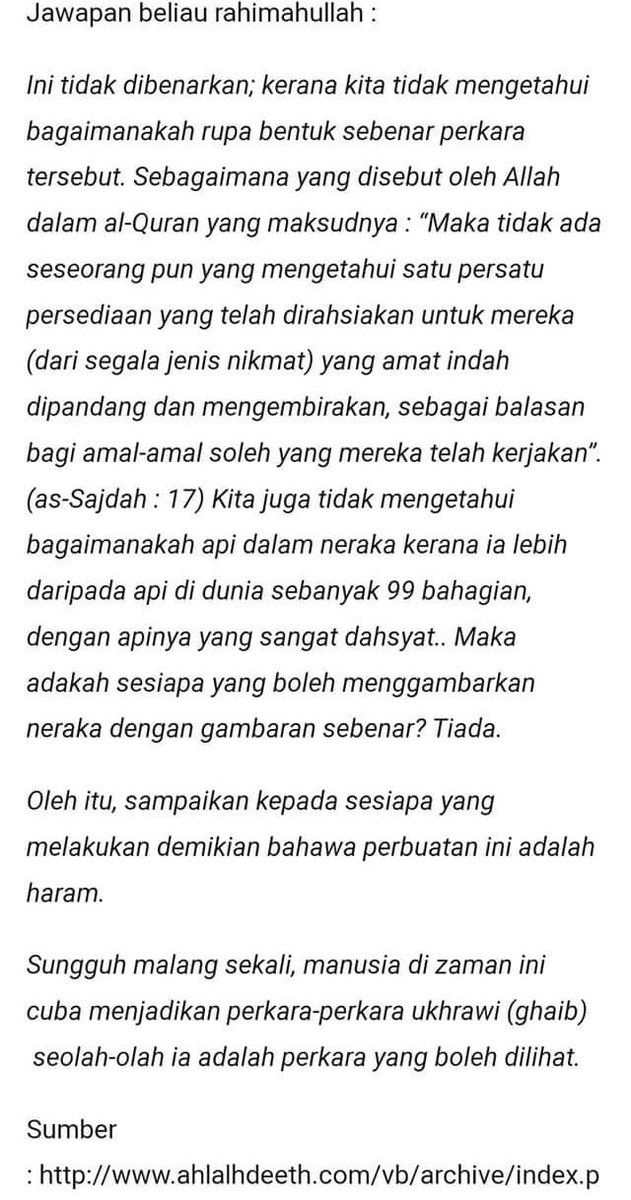 Jawapan beliau rahimahullah :

Ini tidak dibenarkan; kerana kita tidak mengetahui bagaimanakah rupa bentuk sebenar perkara tersebut. Sebagaimana yang disebut oleh Allah dalam al-Quran yang maksudnya : "Maka tidak ada seseorang pun yang mengetahui satu persatu persediaan yang telah dirahsiakan untuk mereka (dari segala jenis nikmat) yang amat indah dipandang dan mengembirakan, sebagai balasan bagi amal-amal soleh yang mereka telah kerjakan". (as-Sajdah : 17) Kita juga tidak mengetahui bagaimanakah api dalam neraka kerana ia lebih daripada api di dunia sebanyak 99 bahagian, dengan apinya yang sangat dahsyat.. Maka adakah sesiapa yang boleh menggambarkan neraka dengan gambaran sebenar? Tiada.

Oleh itu, sampaikan kepada sesiapa yang melakukan demikian bahawa perbuatan ini adalah haram.

Sungguh malang sekali, manusia di zaman ini cuba menjadikan perkara-perkara ukhrawi (ghaib) seolah-olah ia adalah perkara yang boleh dilihat.

Sumber
: http://www.ahlalhdeeth.com/vb/archive/index.p